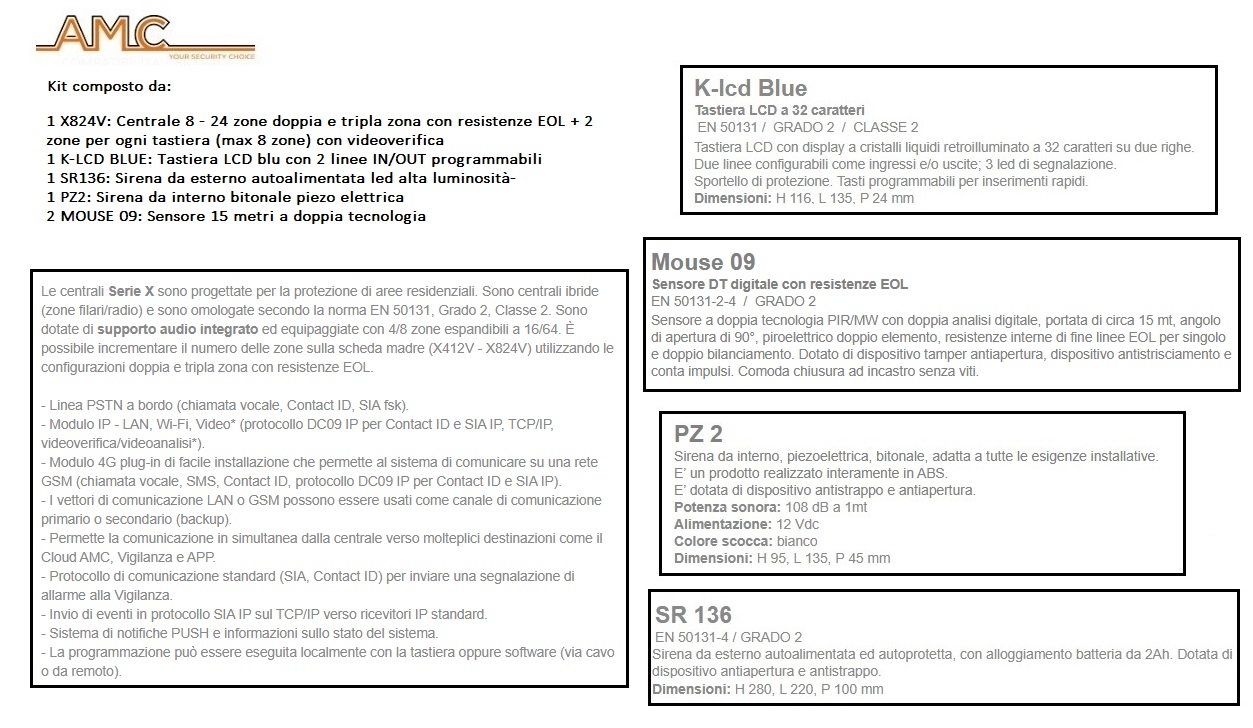 AMC
YOUR SECURITY CHOICE

Kit composto da:

1 X824V: Centrale 8 - 24 zone doppia e tripla zona con resistenze EOL + 2 zone per ogni tastiera (max 8 zone) con videoverifica
1 K-LCD BLUE: Tastiera LCD blu con 2 linee IN/OUT programmabili
1 SR136: Sirena da esterno autoalimentata led alta luminosità-
1 PZ2: Sirena da interno bitonale piezo elettrica
2 MOUSE 09: Sensore 15 metri a doppia tecnologia

Le centrali Serie X sono progettate per la protezione di aree residenziali. Sono centrali ibride (zone filari/radio) e sono omologate secondo la norma EN 50131, Grado 2, Classe 2. Sono dotate di supporto audio integrato ed equipaggiate con 4/8 zone espandibili a 16/64. È possibile incrementare il numero delle zone sulla scheda madre (X412V - X824V) utilizzando le configurazioni doppia e tripla zona con resistenze EOL.

- Linea PSTN a bordo (chiamata vocale, Contact ID, SIA fsk).
- Modulo IP - LAN, Wi-Fi, Video* (protocollo DC09 IP per Contact ID e SIA IP, TCP/IP, videoverifica/videoanalisi*).
- Modulo 4G plug-in di facile installazione che permette al sistema di comunicare su una rete GSM (chiamata vocale, SMS, Contact ID, protocollo DC09 IP per Contact ID e SIA IP).
- I vettori di comunicazione LAN o GSM possono essere usati come canale di comunicazione primario o secondario (backup).
- Permette la comunicazione in simultanea dalla centrale verso molteplici destinazioni come il Cloud AMC, Vigilanza e APP.
- Protocollo di comunicazione standard (SIA, Contact ID) per inviare una segnalazione di allarme alla Vigilanza.
- Invio di eventi in protocollo SIA IP sul TCP/IP verso ricevitori IP standard.
- Sistema di notifiche PUSH e informazioni sullo stato del sistema.
- La programmazione può essere eseguita localmente con la tastiera oppure software (via cavo o da remoto).

K-lcd Blue
Tastiera LCD a 32 caratteri
EN 50131 / GRADO 2 / CLASSE 2
Tastiera LCD con display a cristalli liquidi retroilluminato a 32 caratteri su due righe. Due linee configurabili come ingressi e/o uscite; 3 led di segnalazione. Sportello di protezione. Tasti programmabili per inserimenti rapidi.
Dimensioni: H 116, L 135, P 24 mm

Mouse 09
Sensore DT digitale con resistenze EOL
EN 50131-2-4 / GRADO 2
Sensore a doppia tecnologia PIR/MW con doppia analisi digitale, portata di circa 15 mt, angolo di apertura di 90°, piroelettrico doppio elemento, resistenze interne di fine linee EOL per singolo e doppio bilanciamento. Dotato di dispositivo tamper antiapertura, dispositivo antistrisciamento e conta impulsi. Comoda chiusura ad incastro senza viti.

PZ 2
Sirena da interno, piezoelettrica, bitonale, adatta a tutte le esigenze installative.
E' un prodotto realizzato interamente in ABS.
E' dotata di dispositivo antistrappo e antiapertura.
Potenza sonora: 108 dB a 1mt
Alimentazione: 12 Vdc
Colore scocca: bianco
Dimensioni: H 95, L 135, P 45 mm

SR 136
EN 50131-4 / GRADO 2
Sirena da esterno autoalimentata ed autoprotetta, con alloggiamento batteria da 2Ah. Dotata di dispositivo antiapertura e antistrappo.
Dimensioni: H 280, L 220, P 100 mm